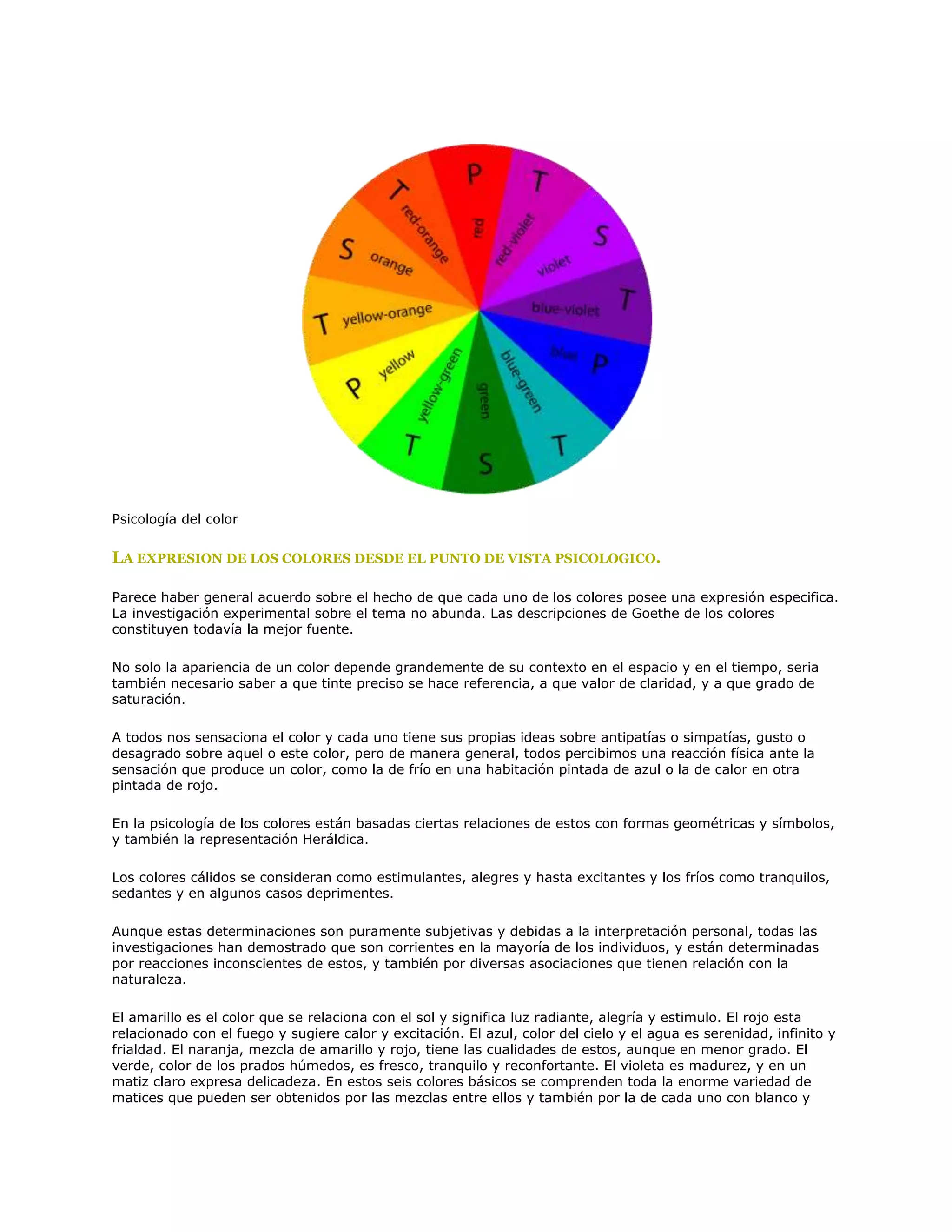 P
red
T
red-violet
S
violet
T
blue-violet
P
blue
T
blue-green
S
green
T
yellow-green
P
yellow
T
yellow-orange
S
orange
T
red-orange

Psicología del color

LA EXPRESION DE LOS COLORES DESDE EL PUNTO DE VISTA PSICOLOGICO.

Parece haber general acuerdo sobre el hecho de que cada uno de los colores posee una expresión especifica. La investigación experimental sobre el tema no abunda. Las descripciones de Goethe de los colores constituyen todavía la mejor fuente.

No solo la apariencia de un color depende grandemente de su contexto en el espacio y en el tiempo, seria también necesario saber a que tinte preciso se hace referencia, a que valor de claridad, y a que grado de saturación.

A todos nos sensaciona el color y cada uno tiene sus propias ideas sobre antipatías o simpatías, gusto o desagrado sobre aquel o este color, pero de manera general, todos percibimos una reacción física ante la sensación que produce un color, como la de frío en una habitación pintada de azul o la de calor en otra pintada de rojo.

En la psicología de los colores están basadas ciertas relaciones de estos con formas geométricas y símbolos, y también la representación Heráldica.

Los colores cálidos se consideran como estimulantes, alegres y hasta excitantes y los fríos como tranquilos, sedantes y en algunos casos deprimentes.

Aunque estas determinaciones son puramente subjetivas y debidas a la interpretación personal, todas las investigaciones han demostrado que son corrientes en la mayoría de los individuos, y están determinadas por reacciones inconscientes de estos, y también por diversas asociaciones que tienen relación con la naturaleza.

El amarillo es el color que se relaciona con el sol y significa luz radiante, alegría y estimulo. El rojo esta relacionado con el fuego y sugiere calor y excitación. El azul, color del cielo y el agua es serenidad, infinito y frialdad. El naranja, mezcla de amarillo y rojo, tiene las cualidades de estos, aunque en menor grado. El verde, color de los prados húmedos, es fresco, tranquilo y reconfortante. El violeta es madurez, y en un matiz claro expresa delicadeza. En estos seis colores básicos se comprenden toda la enorme variedad de matices que pueden ser obtenidos por las mezclas entre ellos y también por la de cada uno con blanco y